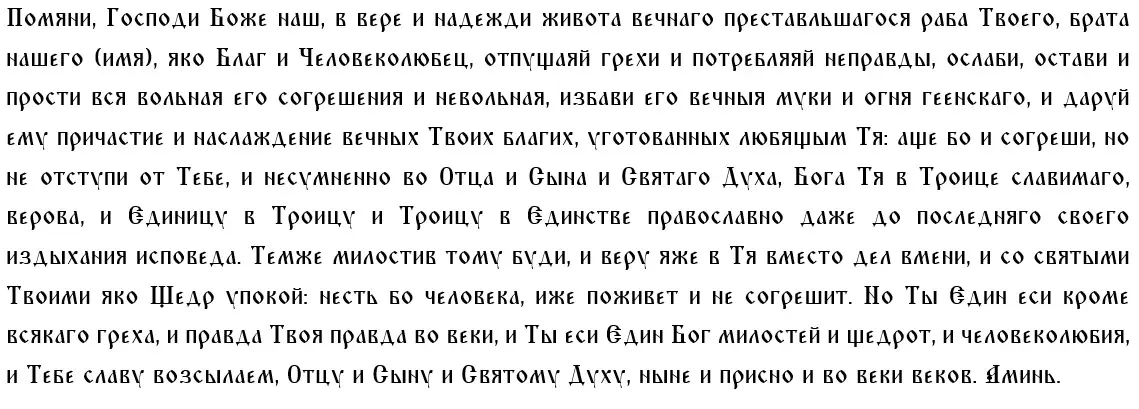 Помяни, Господи Боже наш, в вере и надежди живота вечнаго преставльшагося раба Твоего, брата нашего (имя), яко Благ и Человеколюбец, отпущаяй грехи и потребляяй неправды, ослаби, остави и прости вся вольная его согрешения и невольная, избави его вечныя муки и огня геенскаго, и даруй ему причастие и наслаждение вечных Твоих благих, уготованных любящым Тя: аще бо и согреши, но не отступи от Тебе, и несумненно во Отца и Сына и Святаго Духа, Бога Тя в Троице славимаго, верова, и Единицу в Троицу и Троицу в Единстве православно даже до последняго своего издыхания исповеда. Темже милостив тому буди, и веру яже в Тя вместо дел вмени, и со святыми Твоими яко Щедр упокой: несть бо человека, иже поживет и не согрешит. Но Ты Един еси кроме всякаго греха, и правда Твоя правда во веки, и Ты еси Един Бог милостей и щедрот, и человеколюбия, и Тебе славу возсылаем, Отцу и Сыну и Святому Духу, ныне и присно и во веки веков. Аминь.